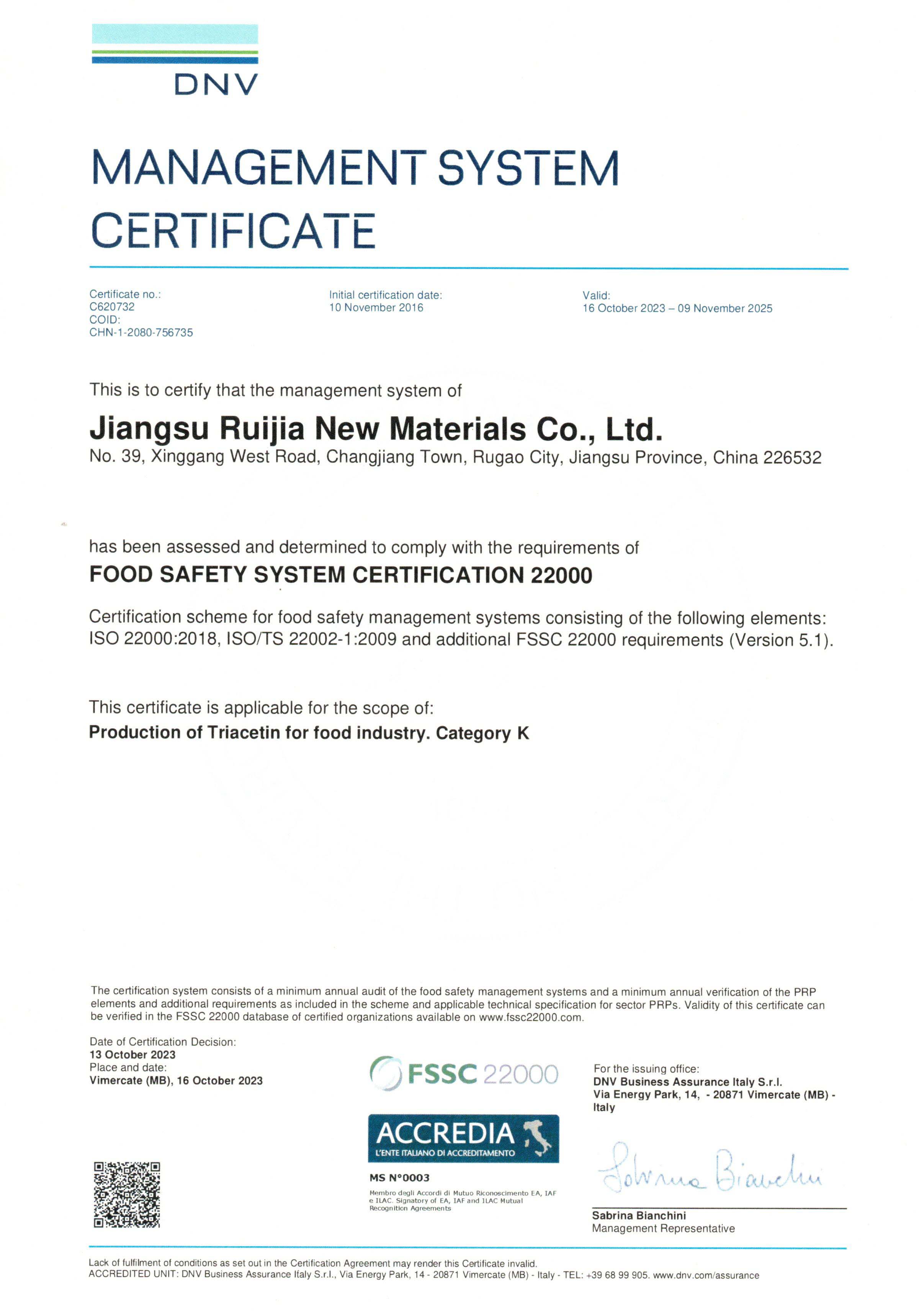 DNV

MANAGEMENT SYSTEM CERTIFICATE

Certificate no.:
C620732
COID:
CHN-1-2080-756735

Initial certification date:
10 November 2016

Valid:
16 October 2023 – 09 November 2025

This is to certify that the management system of

Jiangsu Ruijia New Materials Co., Ltd.
No. 39, Xinggang West Road, Changjiang Town, Rugao City, Jiangsu Province, China 226532

has been assessed and determined to comply with the requirements of
FOOD SAFETY SYSTEM CERTIFICATION 22000

Certification scheme for food safety management systems consisting of the following elements: ISO 22000:2018, ISO/TS 22002-1:2009 and additional FSSC 22000 requirements (Version 5.1).

This certificate is applicable for the scope of:
Production of Triacetin for food industry. Category K

The certification system consists of a minimum annual audit of the food safety management systems and a minimum annual verification of the PRP elements and additional requirements as included in the scheme and applicable technical specification for sector PRPs. Validity of this certificate can be verified in the FSSC 22000 database of certified organizations available on www.fssc22000.com.

Date of Certification Decision:
13 October 2023
Place and date:
Vimercate (MB), 16 October 2023

FSSC 22000

ACCREDIA
L'ENTE ITALIANO DI ACCREDITAMENTO
MS N°0003
Membro degli Accordi di Mutuo Riconoscimento EA, IAF e ILAC. Signatory of EA, IAF and ILAC Mutual Recognition Agreements

For the issuing office:
DNV Business Assurance Italy S.r.l.
Via Energy Park, 14, - 20871 Vimercate (MB) - Italy

Sabrina Bianchini

Sabrina Bianchini
Management Representative

Lack of fulfilment of conditions as set out in the Certification Agreement may render this Certificate invalid.
ACCREDITED UNIT: DNV Business Assurance Italy S.r.l., Via Energy Park, 14 - 20871 Vimercate (MB) - Italy - TEL: +39 68 99 905. www.dnv.com/assurance